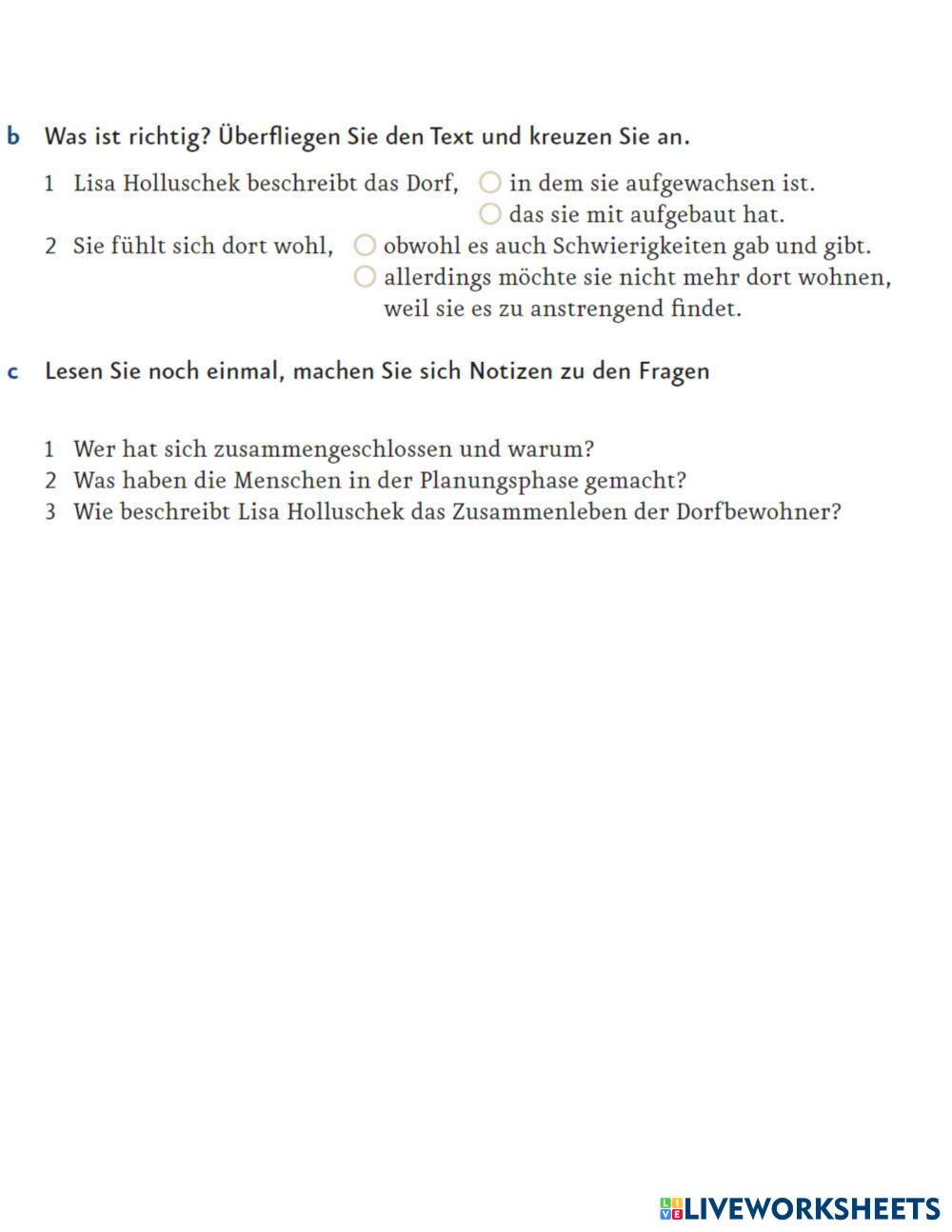 b Was ist richtig? Überfliegen Sie den Text und kreuzen Sie an.

1 Lisa Holluschek beschreibt das Dorf, ○ in dem sie aufgewachsen ist.
○ das sie mit aufgebaut hat.

2 Sie fühlt sich dort wohl, ○ obwohl es auch Schwierigkeiten gab und gibt.
○ allerdings möchte sie nicht mehr dort wohnen, weil sie es zu anstrengend findet.

c Lesen Sie noch einmal, machen Sie sich Notizen zu den Fragen

1 Wer hat sich zusammengeschlossen und warum?
2 Was haben die Menschen in der Planungsphase gemacht?
3 Wie beschreibt Lisa Holluschek das Zusammenleben der Dorfbewohner?

LIVEWORKSHEETS